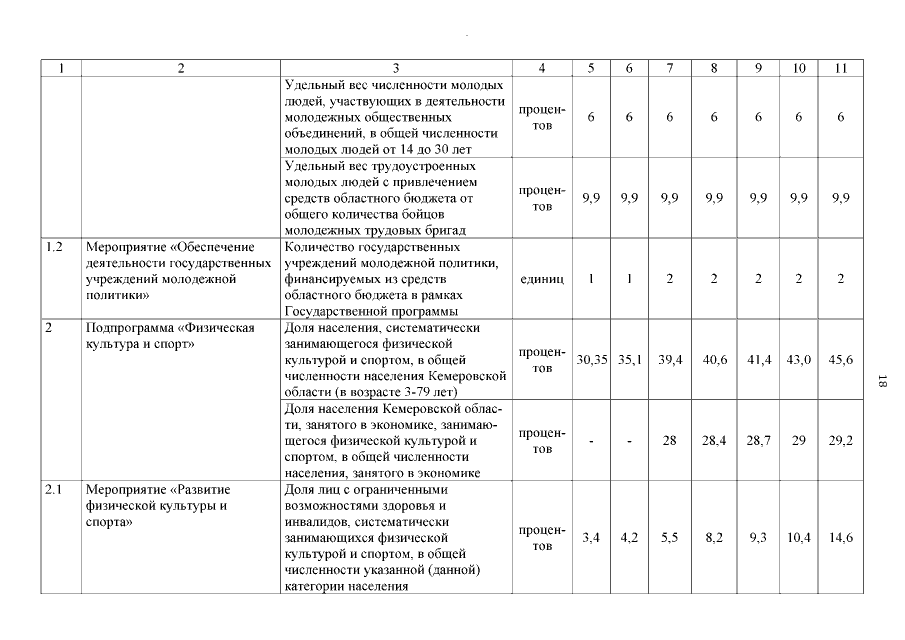 | 1 | 2 | 3 | 4 | 5 | 6 | 7 | 8 | 9 | 10 | 11 |
|---|---|---|---|---|---|---|---|---|---|---|
| | | Удельный вес численности молодых людей, участвующих в деятельности молодежных общественных объединений, в общей численности молодых людей от 14 до 30 лет | процентов | 6 | 6 | 6 | 6 | 6 | 6 | 6 |
| | | Удельный вес трудоустроенных молодых людей с привлечением средств областного бюджета от общего количества бойцов молодежных трудовых бригад | процентов | 9,9 | 9,9 | 9,9 | 9,9 | 9,9 | 9,9 | 9,9 |
| 1.2 | Мероприятие «Обеспечение деятельности государственных учреждений молодежной политики» | Количество государственных учреждений молодежной политики, финансируемых из средств областного бюджета в рамках Государственной программы | единиц | 1 | 1 | 2 | 2 | 2 | 2 | 2 |
| 2 | Подпрограмма «Физическая культура и спорт» | Доля населения, систематически занимающегося физической культурой и спортом, в общей численности населения Кемеровской области (в возрасте 3-79 лет) | процентов | 30,35 | 35,1 | 39,4 | 40,6 | 41,4 | 43,0 | 45,6 |
| | | Доля населения Кемеровской области, занятого в экономике, занимающегося физической культурой и спортом, в общей численности населения, занятого в экономике | процентов | - | - | 28 | 28,4 | 28,7 | 29 | 29,2 |
| 2.1 | Мероприятие «Развитие физической культуры и спорта» | Доля лиц с ограниченными возможностями здоровья и инвалидов, систематически занимающихся физической культурой и спортом, в общей численности указанной (данной) категории населения | процентов | 3,4 | 4,2 | 5,5 | 8,2 | 9,3 | 10,4 | 14,6 |

18